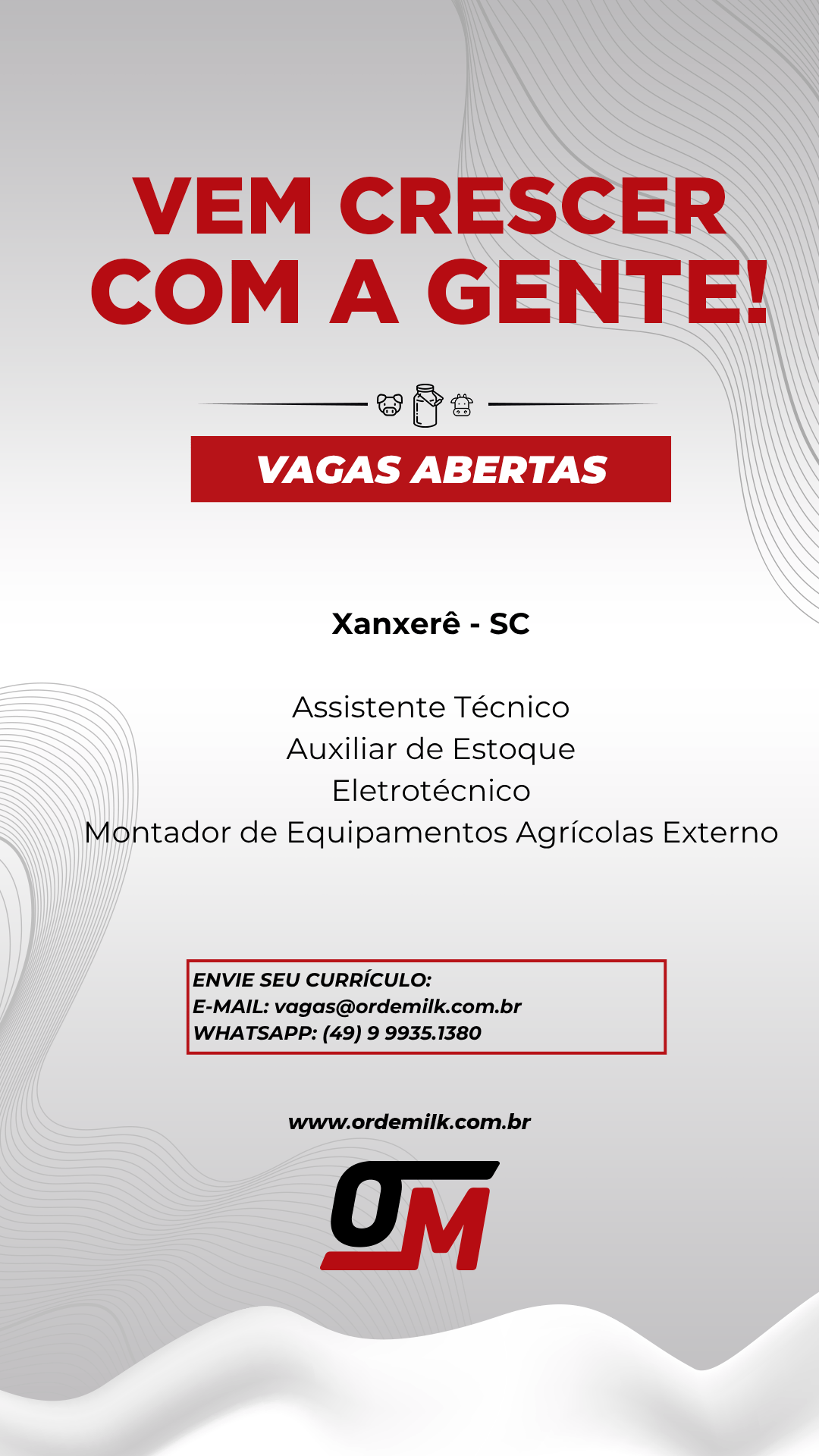 VEM CRESCER COM A GENTE!

VAGAS ABERTAS

Xanxerê - SC

Assistente Técnico
Auxiliar de Estoque
Eletrotécnico
Montador de Equipamentos Agrícolas Externo

ENVIE SEU CURRÍCULO:
E-MAIL: vagas@ordemilk.com.br
WHATSAPP: (49) 9 9935.1380

www.ordemilk.com.br

OM